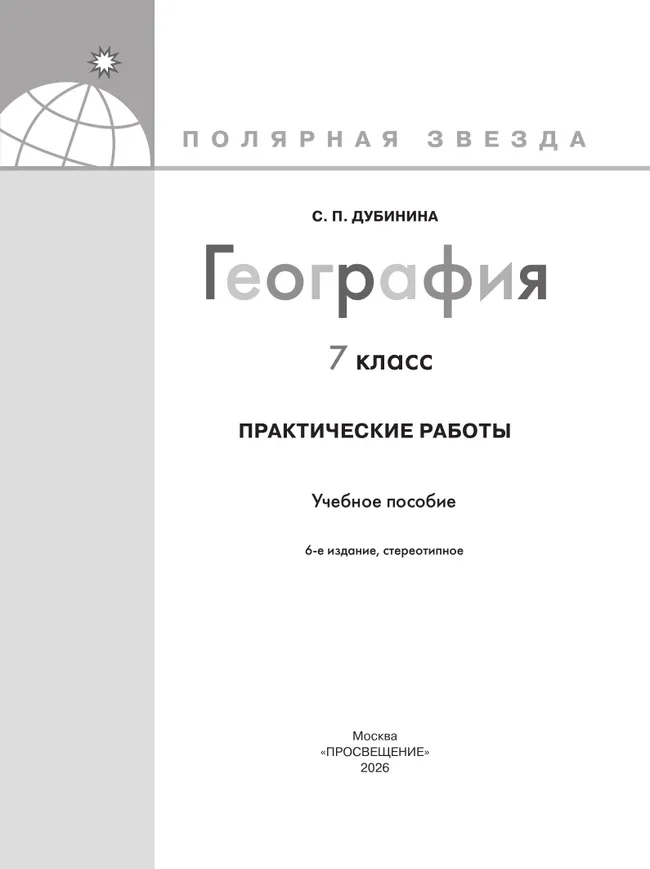 ПОЛЯРНАЯ ЗВЕЗДА

С. П. ДУБИНИНА

География

7 класс

ПРАКТИЧЕСКИЕ РАБОТЫ

Учебное пособие

6-е издание, стереотипное

Москва
«ПРОСВЕЩЕНИЕ»
2026